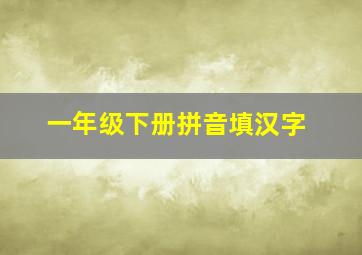 一年级下册拼音填汉字